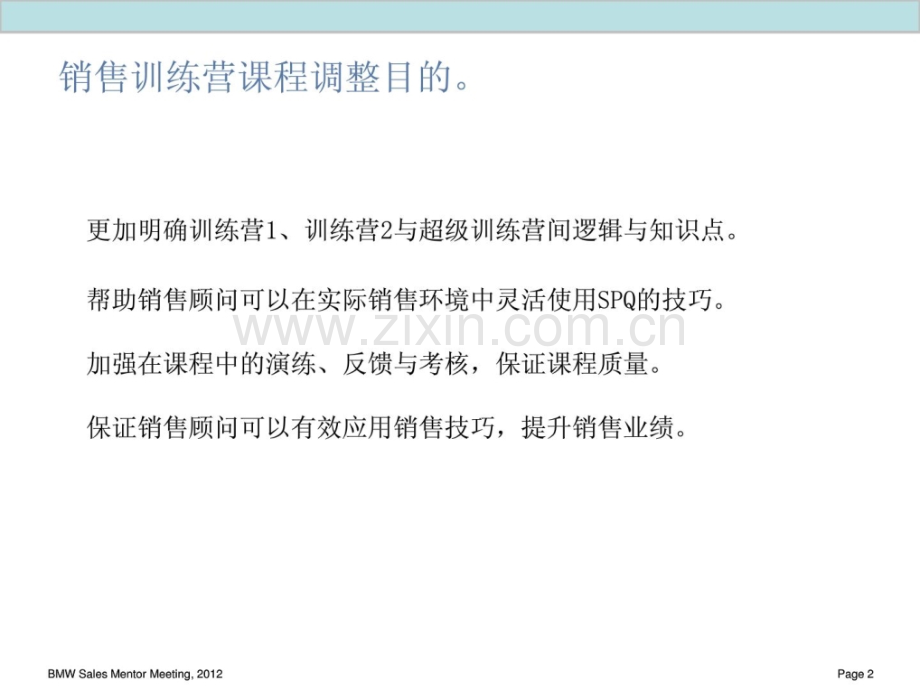 销售训练营课程调整目的。

更加明确训练营1、训练营2与超级训练营间逻辑与知识点。

帮助销售顾问可以在实际销售环境中灵活使用SPQ的技巧。

加强在课程中的演练、反馈与考核，保证课程质量。

保证销售顾问可以有效应用销售技巧，提升销售业绩。

BMW Sales Mentor Meeting, 2012

Page 2

www.zixin.com.cn